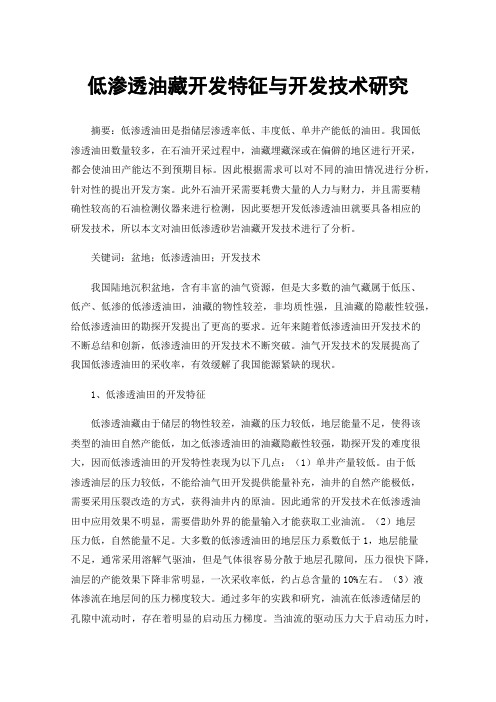 低渗透油藏开发特征与开发技术研究

摘要：低渗透油田是指储层渗透率低、丰度低、单井产能低的油田。我国低渗透油田数量较多，在石油开采过程中，油藏埋藏深或在偏僻的地区进行开采，都会使油田产能达不到预期目标。因此根据需求可以对不同的油田情况进行分析，针对性的提出开发方案。此外石油开采需要耗费大量的人力与财力，并且需要精确性较高的石油检测仪器来进行检测，因此要想开发低渗透油田就要具备相应的研发技术，所以本文对油田低渗透砂岩油藏开发技术进行了分析。

关键词：盆地；低渗透油田；开发技术

我国陆地沉积盆地，含有丰富的油气资源，但是大多数的油气藏属于低压、低产、低渗的低渗透油田，油藏的物性较差，非均质性强，且油藏的隐蔽性较强，给低渗透油田的勘探开发提出了更高的要求。近年来随着低渗透油田开发技术的不断总结和创新，低渗透油田的开发技术不断突破。油气开发技术的发展提高了我国低渗透油田的采收率，有效缓解了我国能源紧缺的现状。

1、低渗透油田的开发特征

低渗透油藏由于储层的物性较差，油藏的压力较低，地层能量不足，使得该类型的油田自然产能低，加之低渗透油田的油藏隐蔽性较强，勘探开发的难度很大，因而低渗透油田的开发特性表现为以下几点：（1）单井产量较低。由于低渗透油层的压力较低，不能给油气田开发提供能量补充，油井的自然产能极低，需要采用压裂改造的方式，获得油井内的原油。因此通常的开发技术在低渗透油田中应用效果不明显，需要借助外界的能量输入才能获取工业油流。（2）地层压力低，自然能量不足。大多数的低渗透油田的地层压力系数低于1，地层能量不足，通常采用溶解气驱油，但是气体很容易分散于地层孔隙间，压力很快下降，油层的产能效果下降非常明显，一次采收率低，约占总含量的10%左右。（3）液体渗流在地层间的压力梯度较大。通过多年的实践和研究，油流在低渗透储层的孔隙中流动时，存在着明显的启动压力梯度。当油流的驱动压力大于启动压力时，